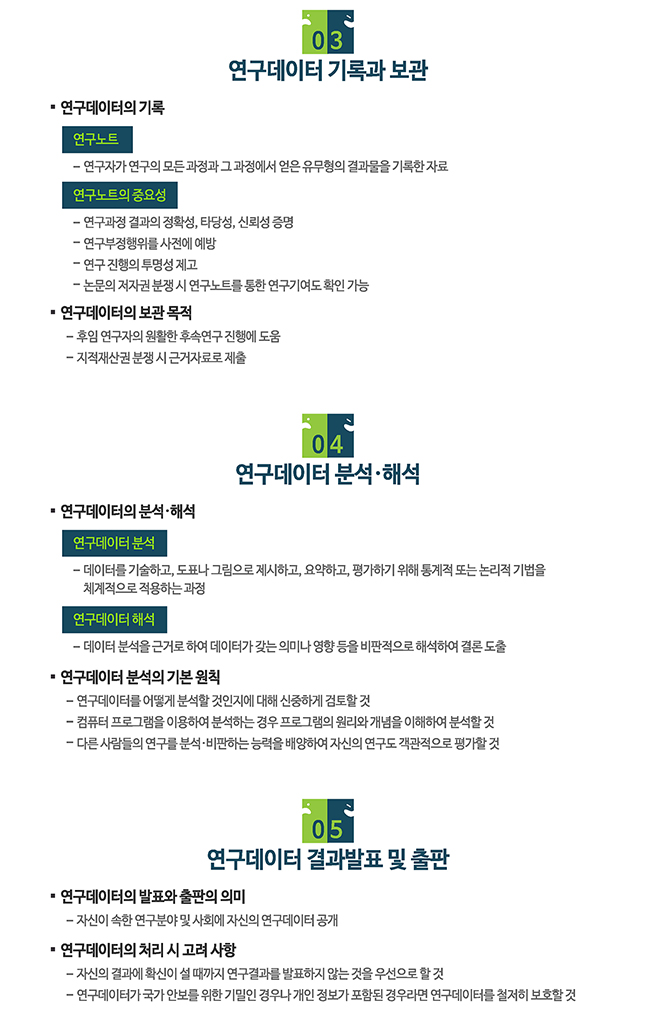 03
연구데이터 기록과 보관

▪ 연구데이터의 기록

연구노트

– 연구자가 연구의 모든 과정과 그 과정에서 얻은 유무형의 결과물을 기록한 자료

연구노트의 중요성

– 연구과정 결과의 정확성, 타당성, 신뢰성 증명
– 연구부정행위를 사전에 예방
– 연구 진행의 투명성 제고
– 논문의 저자권 분쟁 시 연구노트를 통한 연구기여도 확인 가능

▪ 연구데이터의 보관 목적

– 후임 연구자의 원활한 후속연구 진행에 도움
– 지적재산권 분쟁 시 근거자료로 제출

04
연구데이터 분석·해석

▪ 연구데이터의 분석·해석

연구데이터 분석

– 데이터를 기술하고, 도표나 그림으로 제시하고, 요약하고, 평가하기 위해 통계적 또는 논리적 기법을 체계적으로 적용하는 과정

연구데이터 해석

– 데이터 분석을 근거로 하여 데이터가 갖는 의미나 영향 등을 비판적으로 해석하여 결론 도출

▪ 연구데이터 분석의 기본 원칙

– 연구데이터를 어떻게 분석할 것인지에 대해 신중하게 검토할 것
– 컴퓨터 프로그램을 이용하여 분석하는 경우 프로그램의 원리와 개념을 이해하여 분석할 것
– 다른 사람들의 연구를 분석·비판하는 능력을 배양하여 자신의 연구도 객관적으로 평가할 것

05
연구데이터 결과발표 및 출판

▪ 연구데이터의 발표와 출판의 의미

– 자신이 속한 연구분야 및 사회에 자신의 연구데이터 공개

▪ 연구데이터의 처리 시 고려 사항

– 자신의 결과에 확신이 설 때까지 연구결과를 발표하지 않는 것을 우선으로 할 것
– 연구데이터가 국가 안보를 위한 기밀인 경우나 개인 정보가 포함된 경우라면 연구데이터를 철저히 보호할 것